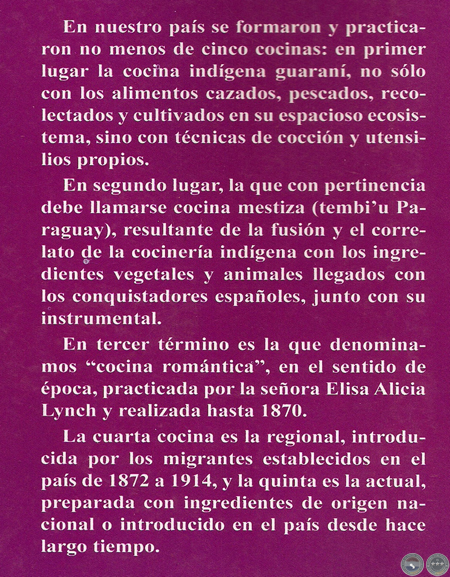 En nuestro país se formaron y practicaron no menos de cinco cocinas: en primer lugar la cocina indígena guaraní, no sólo con los alimentos cazados, pescados, recolectados y cultivados en su espacioso ecosistema, sino con técnicas de cocción y utensilios propios.

En segundo lugar, la que con pertinencia debe llamarse cocina mestiza (tembi'u Paraguay), resultante de la fusión y el correlato de la cocinería indígena con los ingredientes vegetales y animales llegados con los conquistadores españoles, junto con su instrumental.

En tercer término es la que denominamos "cocina romántica", en el sentido de época, practicada por la señora Elisa Alicia Lynch y realizada hasta 1870.

La cuarta cocina es la regional, introducida por los migrantes establecidos en el país de 1872 a 1914, y la quinta es la actual, preparada con ingredientes de origen nacional o introducido en el país desde hace largo tiempo.